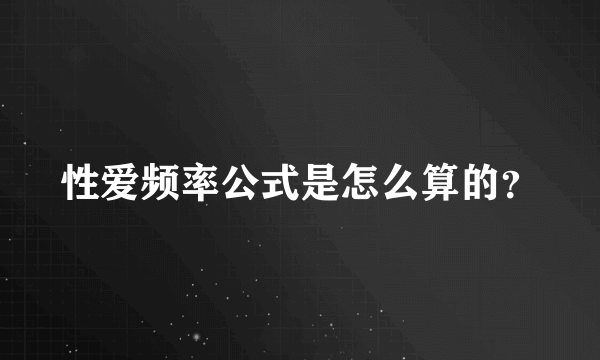 性爱频率公式是怎么算的？